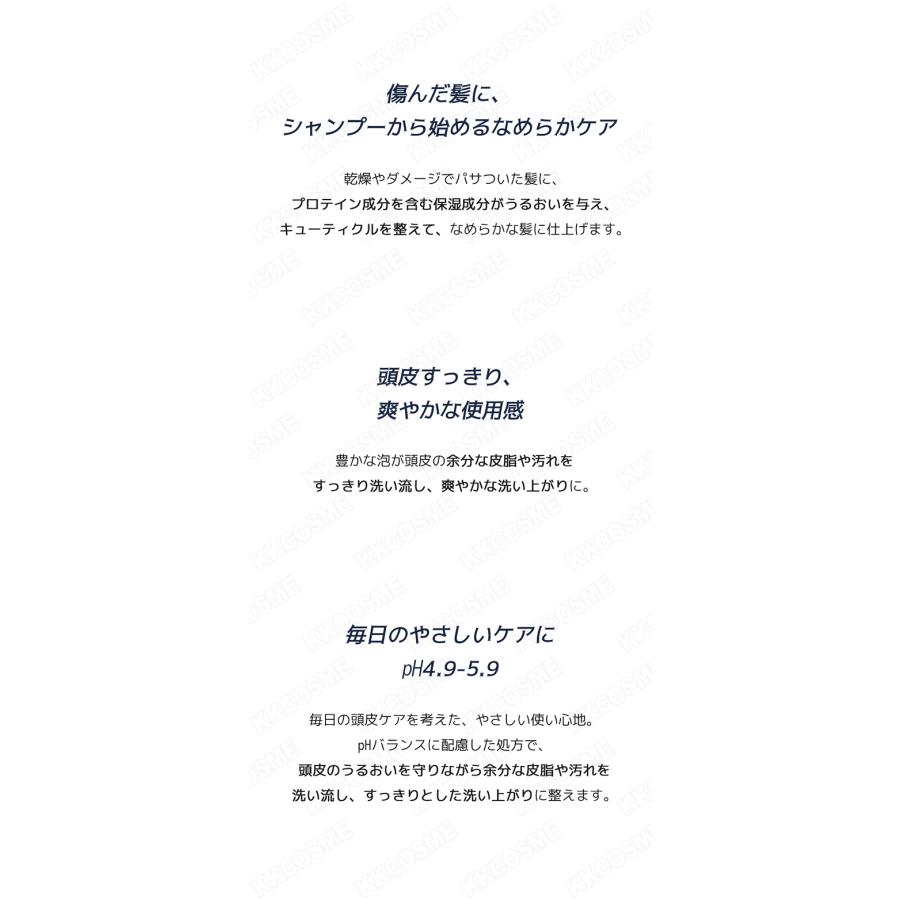 傷んだ髪に、
シャンプーから始めるなめらかケア

乾燥やダメージでパサついた髪に、
プロテイン成分を含む保湿成分がうるおいを与え、
キューティクルを整えて、なめらかな髪に仕上げます。

頭皮すっきり、
爽やかな使用感

豊かな泡が頭皮の余分な皮脂や汚れを
すっきり洗い流し、爽やかな洗い上がりに。

毎日のやさしいケアに
pH4.9-5.9

毎日の頭皮ケアを考えた、やさしい使い心地。
pHバランスに配慮した処方で、
頭皮のうるおいを守りながら余分な皮脂や汚れを
洗い流し、すっきりとした洗い上がりに整えます。

KKCOSME